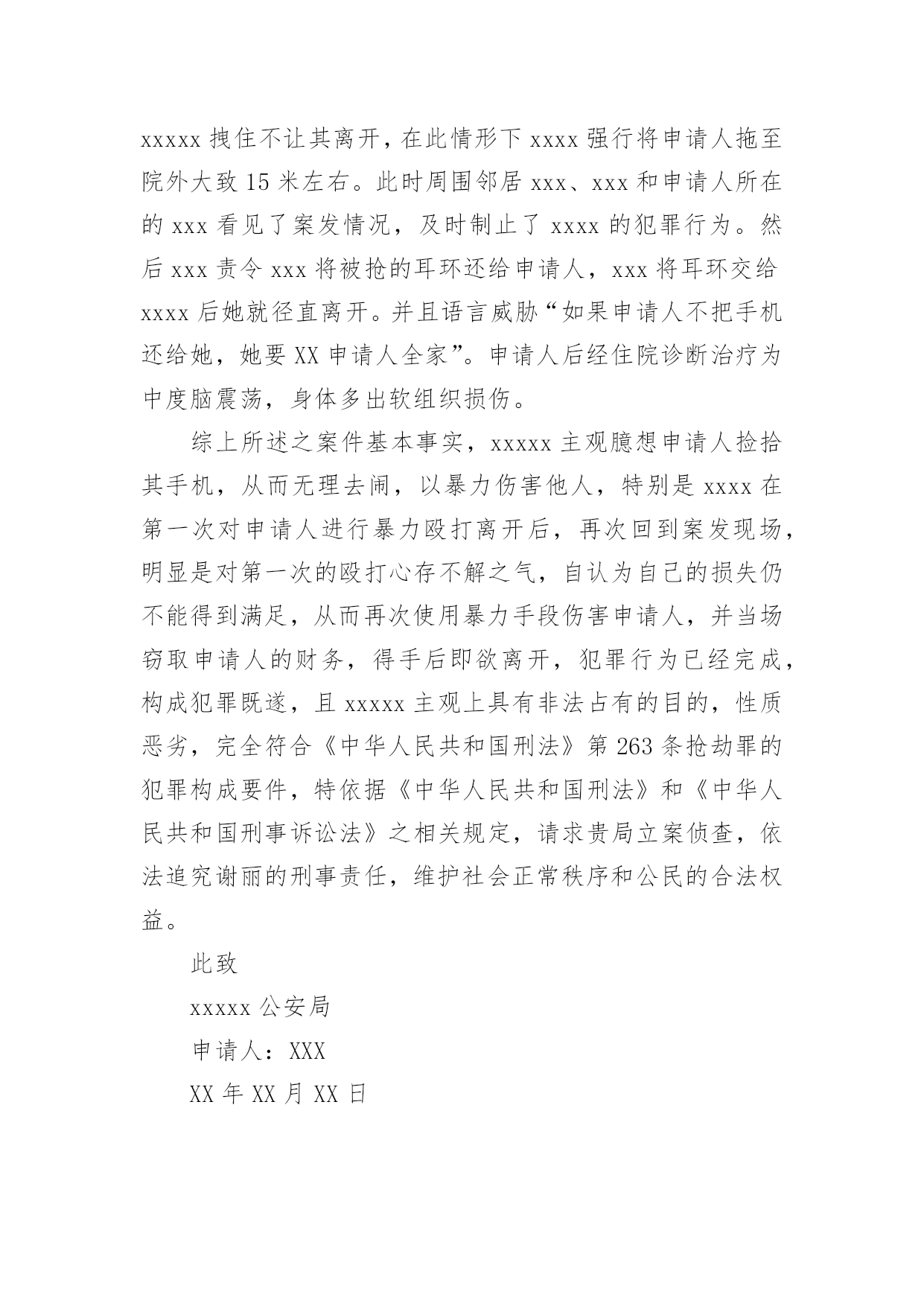 xxxxx 拽住不让其离开，在此情形下 xxxx 强行将申请人拖至院外大致 15 米左右。此时周围邻居 xxx、xxx 和申请人所在的 xxx 看见了案发情况，及时制止了 xxxx 的犯罪行为。然后 xxx 责令 xxx 将被抢的耳环还给申请人，xxx 将耳环交给 xxxx 后她就径直离开。并且语言威胁“如果申请人不把手机还给她，她要 XX 申请人全家”。申请人后经住院诊断治疗为中度脑震荡，身体多出软组织损伤。

综上所述之案件基本事实，xxxxx 主观臆想申请人捡拾其手机，从而无理去闹，以暴力伤害他人，特别是 xxxx 在第一次对申请人进行暴力殴打离开后，再次回到案发现场，明显是对第一次的殴打心存不解之气，自认为自己的损失仍不能得到满足，从而再次使用暴力手段伤害申请人，并当场窃取申请人的财务，得手后即欲离开，犯罪行为已经完成，构成犯罪既遂，且 xxxxx 主观上具有非法占有的目的，性质恶劣，完全符合《中华人民共和国刑法》第 263 条抢劫罪的犯罪构成要件，特依据《中华人民共和国刑法》和《中华人民共和国刑事诉讼法》之相关规定，请求贵局立案侦查，依法追究谢丽的刑事责任，维护社会正常秩序和公民的合法权益。

此致

xxxxx 公安局

申请人：XXX

XX 年 XX 月 XX 日